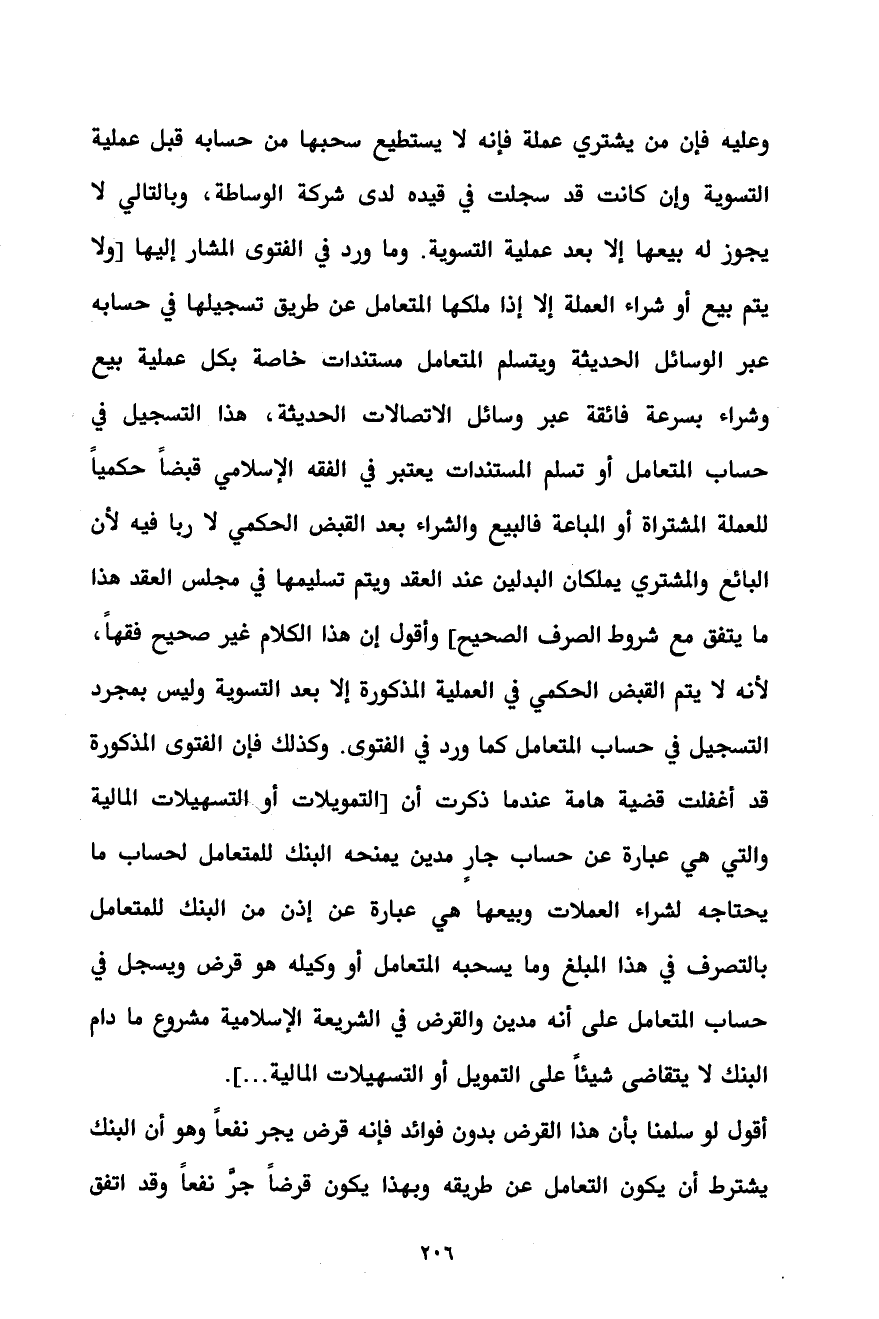 وعليه فإن من يشتري عملة فإنه لا يستطيع سحبها من حسابه قبل عملية التسوية وإن كانت قد سجلت في قيده لدى شركة الوساطة، وبالتالي لا يجوز له بيعها إلا بعد عملية التسوية. وما ورد في الفتوى المشار إليها [ولا يتم بيع أو شراء العملة إلا إذا ملكها المتعامل عن طريق تسجيلها في حسابه عبر الوسائل الحديثة ويتسلم المتعامل مستندات خاصة بكل عملية بيع وشراء بسرعة فائقة عبر وسائل الاتصالات الحديثة، هذا التسجيل في حساب المتعامل أو تسلم المستندات يعتبر في الفقه الإسلامي قبضاً حكمياً للعملة المشتراة أو المباعة فالبيع والشراء بعد القبض الحكمي لا ربا فيه لأن البائع والمشتري يملكان البدلين عند العقد ويتم تسليمها في مجلس العقد هذا ما يتفق مع شروط الصرف الصحيح] وأقول إن هذا الكلام غير صحيح فقهاً، لأنه لا يتم القبض الحكمي في العملية المذكورة إلا بعد التسوية وليس بمجرد التسجيل في حساب المتعامل كما ورد في الفتوى. وكذلك فإن الفتوى المذكورة قد أغفلت قضية هامة عندما ذكرت أن [التمويلات أو التسهيلات المالية والتي هي عبارة عن حساب جارٍ مدين يمنحه البنك للمتعامل لحساب ما يحتاجه لشراء العملات وبيعها هي عبارة عن إذن من البنك للمتعامل بالتصرف في هذا المبلغ وما يسحبه المتعامل أو وكيله هو قرض ويسجل في حساب المتعامل على أنه مدين والقرض في الشريعة الإسلامية مشروع ما دام البنك لا يتقاضى شيئاً على التمويل أو التسهيلات المالية...].

أقول لو سلمنا بأن هذا القرض بدون فوائد فإنه قرض يجر نفعاً وهو أن البنك يشترط أن يكون التعامل عن طريقه وبهذا يكون قرضاً جرَّ نفعاً وقد اتفق

٢٠٦